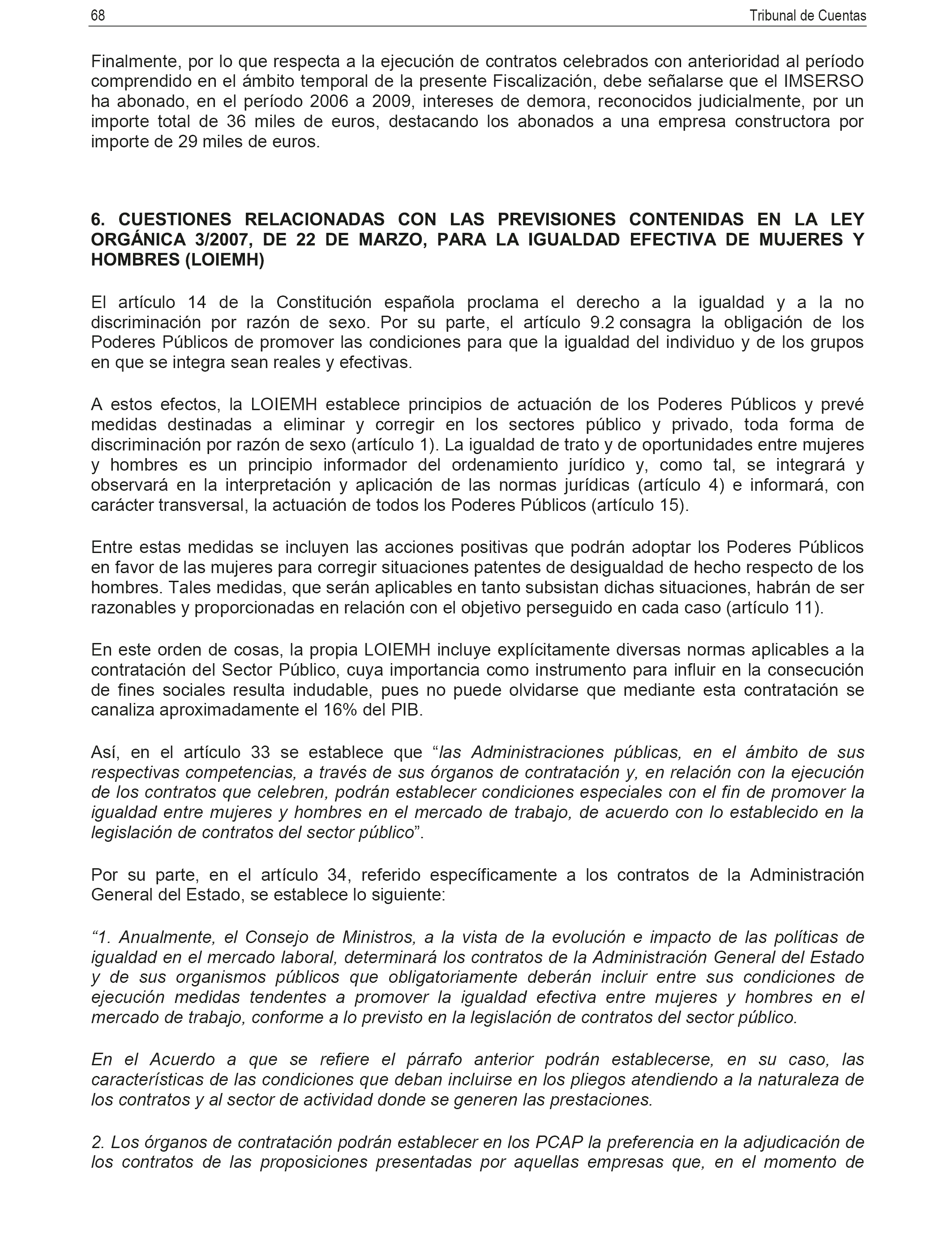 68 Tribunal de Cuentas

Finalmente, por lo que respecta a la ejecución de contratos celebrados con anterioridad al período comprendido en el ámbito temporal de la presente Fiscalización, debe señalarse que el IMSERSO ha abonado, en el período 2006 a 2009, intereses de demora, reconocidos judicialmente, por un importe total de 36 miles de euros, destacando los abonados a una empresa constructora por importe de 29 miles de euros.

6. CUESTIONES RELACIONADAS CON LAS PREVISIONES CONTENIDAS EN LA LEY ORGÁNICA 3/2007, DE 22 DE MARZO, PARA LA IGUALDAD EFECTIVA DE MUJERES Y HOMBRES (LOIEMH)

El artículo 14 de la Constitución española proclama el derecho a la igualdad y a la no discriminación por razón de sexo. Por su parte, el artículo 9.2 consagra la obligación de los Poderes Públicos de promover las condiciones para que la igualdad del individuo y de los grupos en que se integra sean reales y efectivas.

A estos efectos, la LOIEMH establece principios de actuación de los Poderes Públicos y prevé medidas destinadas a eliminar y corregir en los sectores público y privado, toda forma de discriminación por razón de sexo (artículo 1). La igualdad de trato y de oportunidades entre mujeres y hombres es un principio informador del ordenamiento jurídico y, como tal, se integrará y observará en la interpretación y aplicación de las normas jurídicas (artículo 4) e informará, con carácter transversal, la actuación de todos los Poderes Públicos (artículo 15).

Entre estas medidas se incluyen las acciones positivas que podrán adoptar los Poderes Públicos en favor de las mujeres para corregir situaciones patentes de desigualdad de hecho respecto de los hombres. Tales medidas, que serán aplicables en tanto subsistan dichas situaciones, habrán de ser razonables y proporcionadas en relación con el objetivo perseguido en cada caso (artículo 11).

En este orden de cosas, la propia LOIEMH incluye explícitamente diversas normas aplicables a la contratación del Sector Público, cuya importancia como instrumento para influir en la consecución de fines sociales resulta indudable, pues no puede olvidarse que mediante esta contratación se canaliza aproximadamente el 16% del PIB.

Así, en el artículo 33 se establece que “las Administraciones públicas, en el ámbito de sus respectivas competencias, a través de sus órganos de contratación y, en relación con la ejecución de los contratos que celebren, podrán establecer condiciones especiales con el fin de promover la igualdad entre mujeres y hombres en el mercado de trabajo, de acuerdo con lo establecido en la legislación de contratos del sector público”.

Por su parte, en el artículo 34, referido específicamente a los contratos de la Administración General del Estado, se establece lo siguiente:

“1. Anualmente, el Consejo de Ministros, a la vista de la evolución e impacto de las políticas de igualdad en el mercado laboral, determinará los contratos de la Administración General del Estado y de sus organismos públicos que obligatoriamente deberán incluir entre sus condiciones de ejecución medidas tendentes a promover la igualdad efectiva entre mujeres y hombres en el mercado de trabajo, conforme a lo previsto en la legislación de contratos del sector público.

En el Acuerdo a que se refiere el párrafo anterior podrán establecerse, en su caso, las características de las condiciones que deban incluirse en los pliegos atendiendo a la naturaleza de los contratos y al sector de actividad donde se generen las prestaciones.

2. Los órganos de contratación podrán establecer en los PCAP la preferencia en la adjudicación de los contratos de las proposiciones presentadas por aquellas empresas que, en el momento de